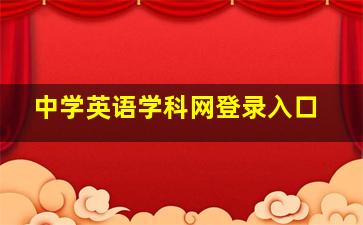 中学英语学科网登录入口